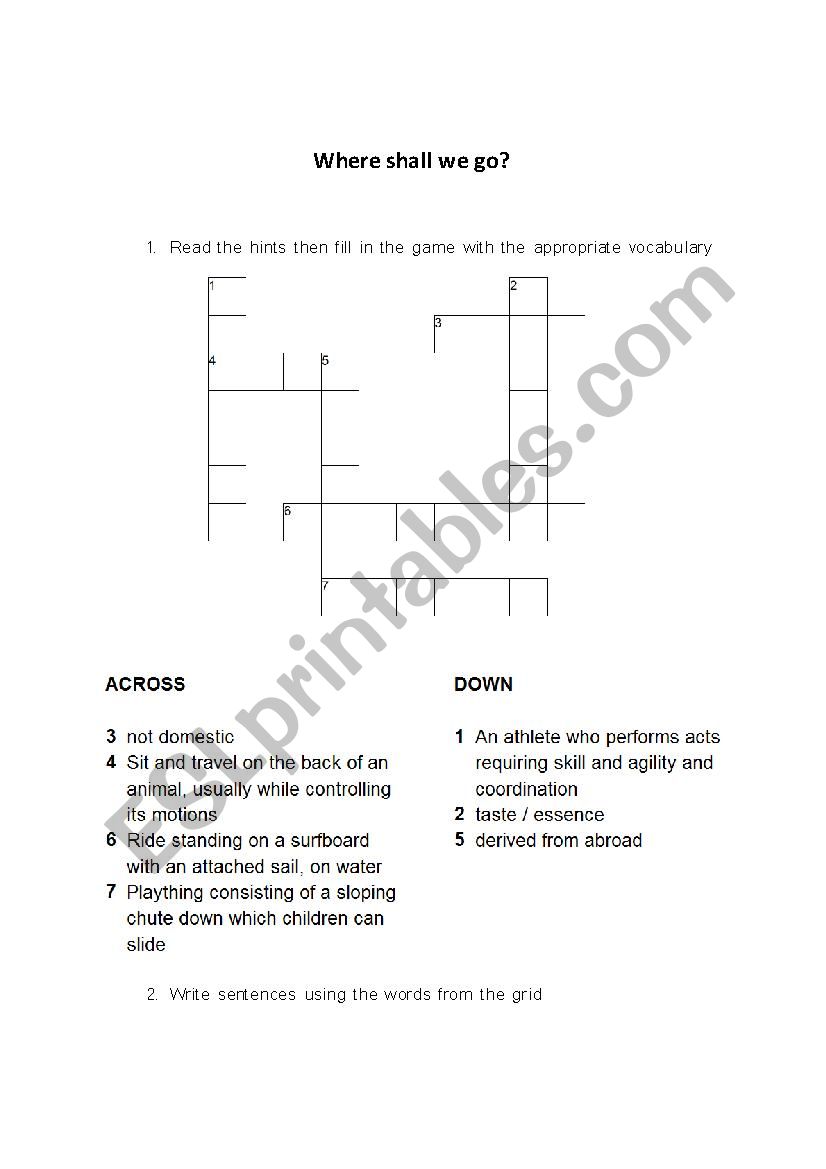 Where shall we go?

1. Read the hints then fill in the game with the appropriate vocabulary

1
2
3
4
5
6
7

ESLprintables.com

ACROSS

3 not domestic
4 Sit and travel on the back of an animal, usually while controlling its motions
6 Ride standing on a surfboard with an attached sail, on water
7 Plaything consisting of a sloping chute down which children can slide

DOWN

1 An athlete who performs acts requiring skill and agility and coordination
2 taste / essence
5 derived from abroad

2. Write sentences using the words from the grid